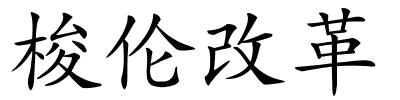 梭伦改革